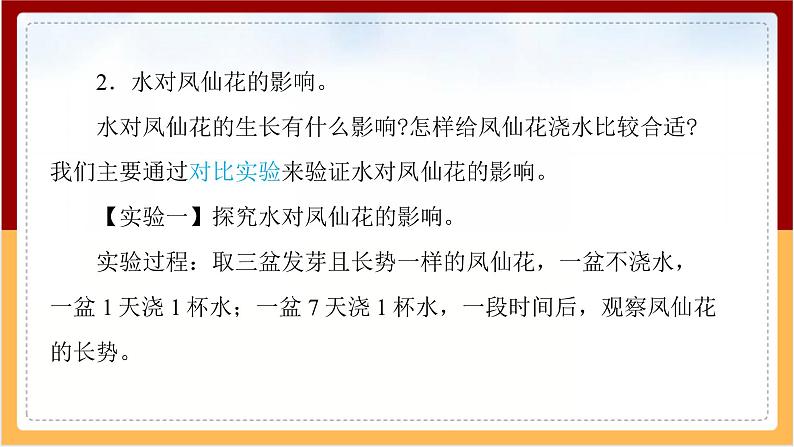 2．水对凤仙花的影响。

水对凤仙花的生长有什么影响?怎样给凤仙花浇水比较合适?我们主要通过对比实验来验证水对凤仙花的影响。

【实验一】探究水对凤仙花的影响。

实验过程：取三盆发芽且长势一样的凤仙花，一盆不浇水，一盆 1 天浇 1 杯水；一盆 7 天浇 1 杯水，一段时间后，观察凤仙花的长势。